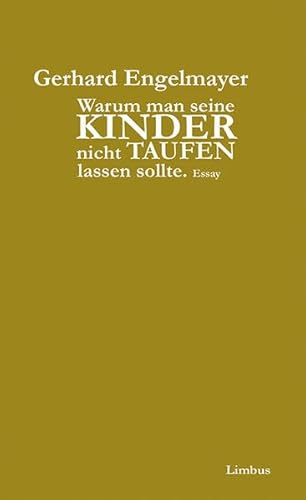 Gerhard Engelmayer

Warum man seine KINDER nicht TAUFEN lassen sollte. Essay

Limbus